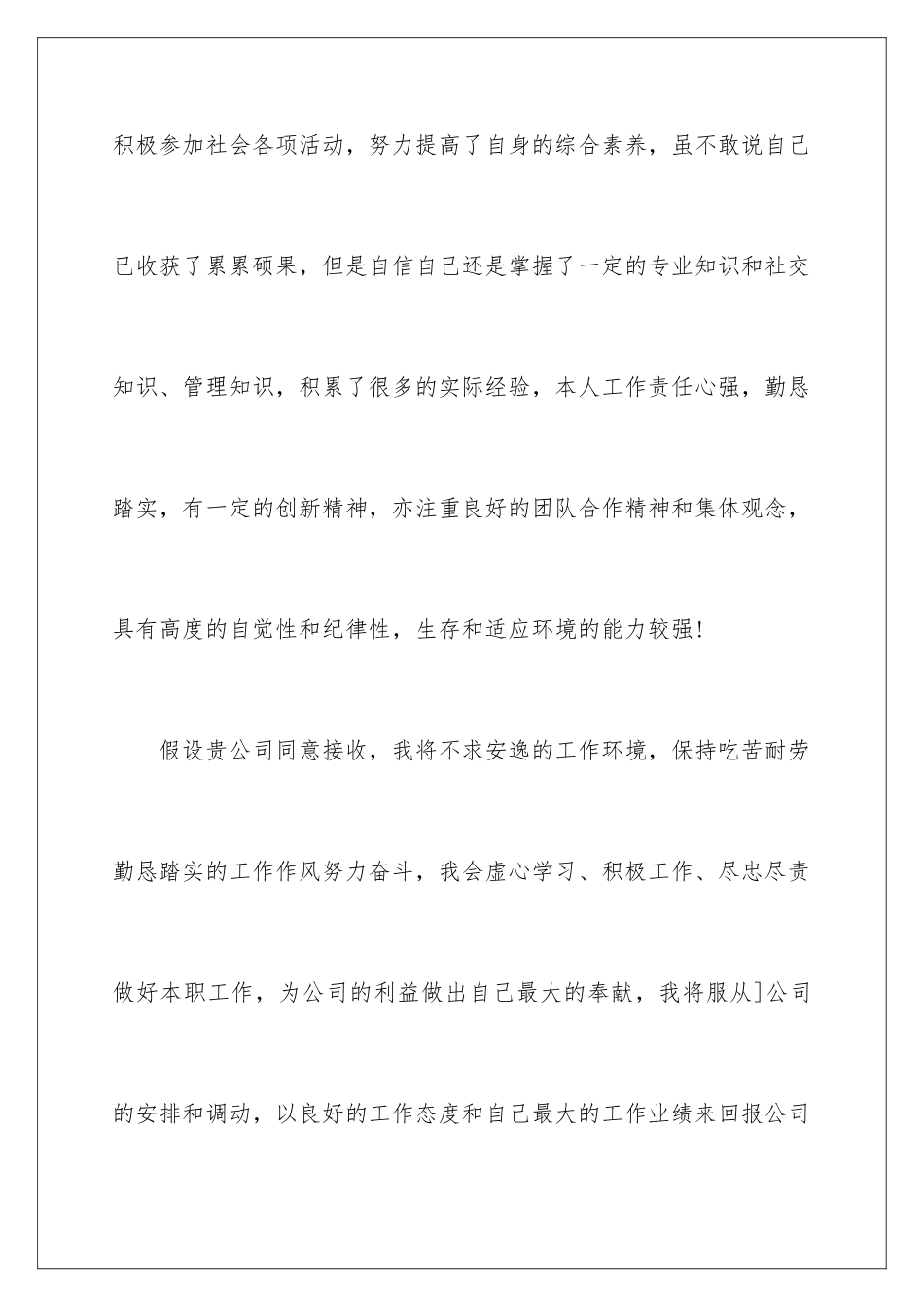 积极参加社会各项活动，努力提高了自身的综合素养，虽不敢说自己已收获了累累硕果，但是自信自己还是掌握了一定的专业知识和社交知识、管理知识，积累了很多的实际经验，本人工作责任心强，勤恳踏实，有一定的创新精神，亦注重良好的团队合作精神和集体观念，具有高度的自觉性和纪律性，生存和适应环境的能力较强!

假设贵公司同意接收，我将不求安逸的工作环境，保持吃苦耐劳勤恳踏实的工作作风努力奋斗，我会虚心学习、积极工作、尽忠尽责做好本职工作，为公司的利益做出自己最大的奉献，我将服从]公司的安排和调动，以良好的工作态度和自己最大的工作业绩来回报公司